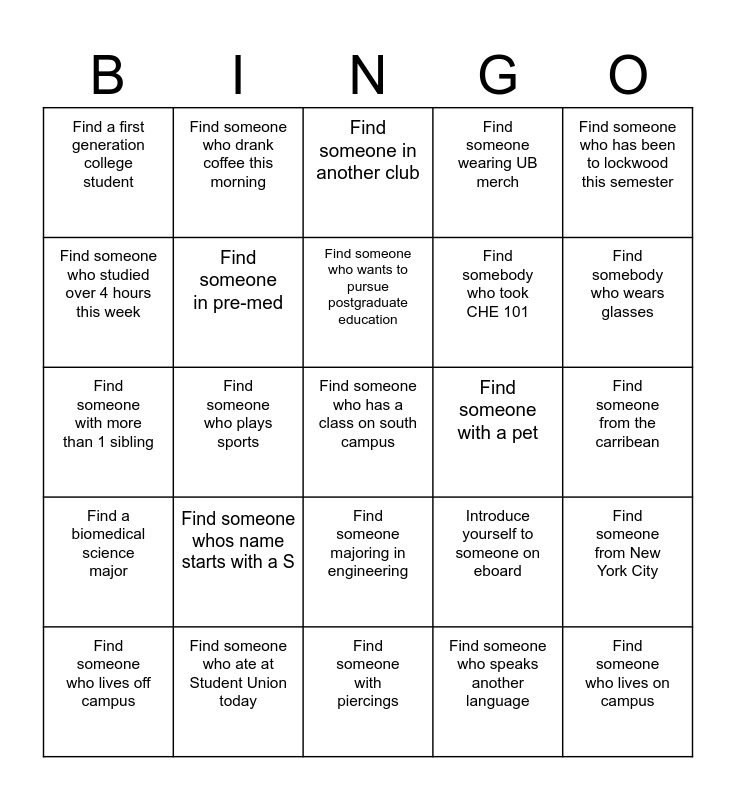 | B | I | N | G | O |
|---|---|---|---|---|
| Find a first generation college student | Find someone who drank coffee this morning | Find someone in another club | Find someone wearing UB merch | Find someone who has been to lockwood this semester |
| Find someone who studied over 4 hours this week | Find someone in pre-med | Find someone who wants to pursue postgraduate education | Find somebody who took CHE 101 | Find somebody who wears glasses |
| Find someone with more than 1 sibling | Find someone who plays sports | Find someone who has a class on south campus | Find someone with a pet | Find someone from the carribean |
| Find a biomedical science major | Find someone whos name starts with a S | Find someone majoring in engineering | Introduce yourself to someone on eboard | Find someone from New York City |
| Find someone who lives off campus | Find someone who ate at Student Union today | Find someone with piercings | Find someone who speaks another language | Find someone who lives on campus |